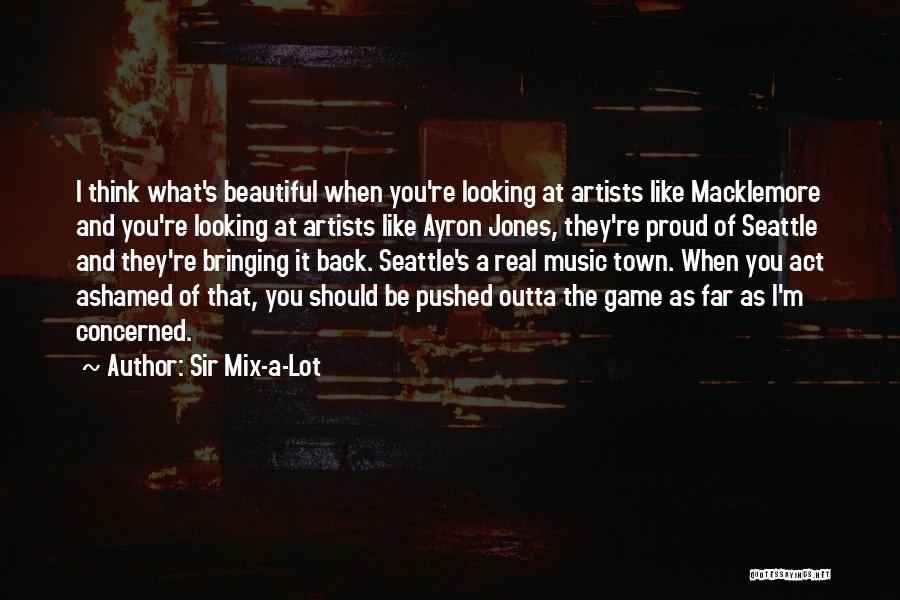 I think what's beautiful when you're looking at artists like Macklemore and you're looking at artists like Ayron Jones, they're proud of Seattle and they're bringing it back. Seattle's a real music town. When you act ashamed of that, you should be pushed outta the game as far as I'm concerned.

~ Author: Sir Mix-a-Lot

QUOTESSAYINGS.NET